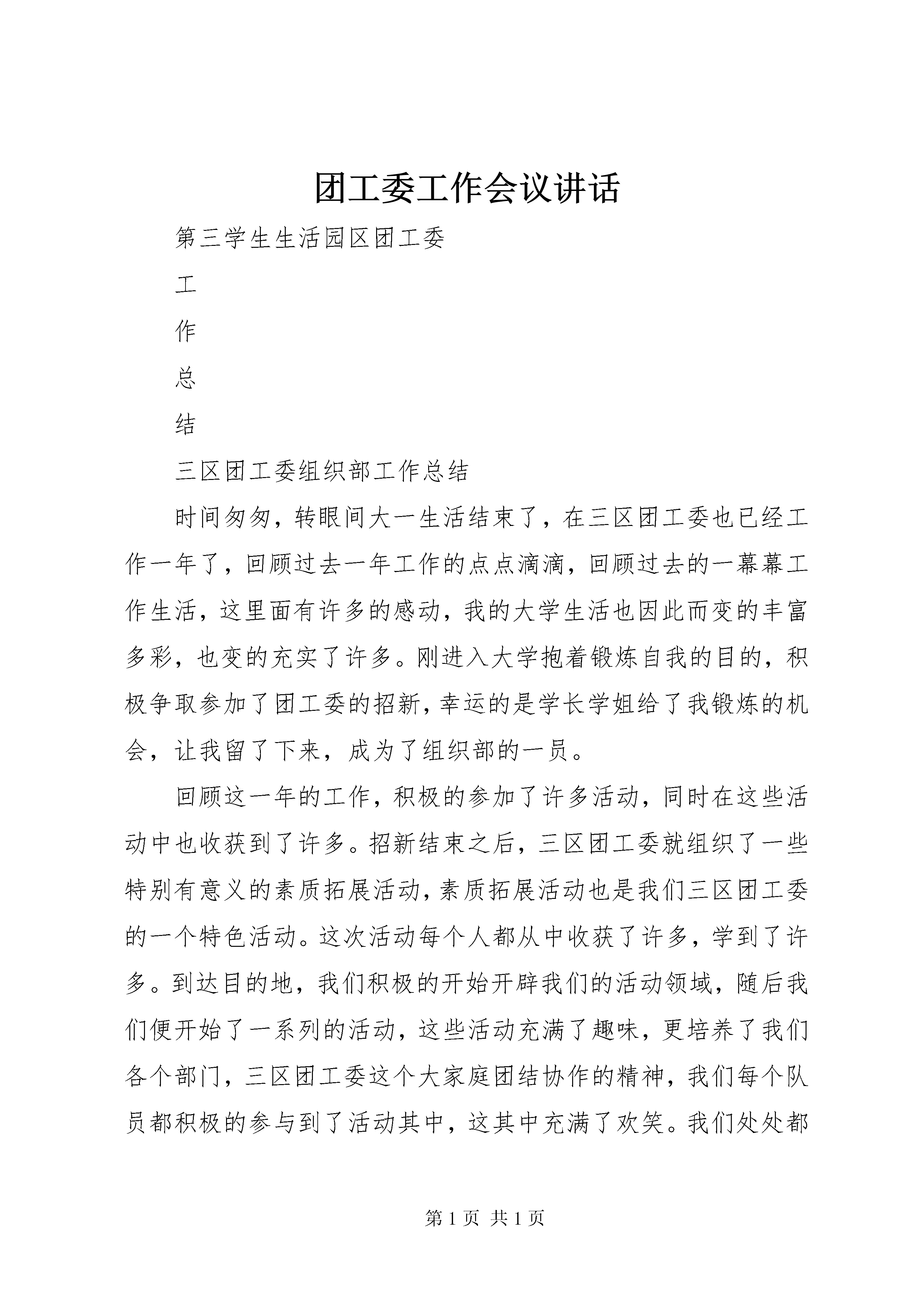 团工委工作会议讲话

第三学生生活园区团工委

工

作

总

结

三区团工委组织部工作总结

时间匆匆，转眼间大一生活结束了，在三区团工委也已经工作一年了，回顾过去一年工作的点点滴滴，回顾过去的一幕幕工作生活，这里面有许多的感动，我的大学生活也因此而变的丰富多彩，也变的充实了许多。刚进入大学抱着锻炼自我的目的，积极争取参加了团工委的招新，幸运的是学长学姐给了我锻炼的机会，让我留了下来，成为了组织部的一员。

回顾这一年的工作，积极的参加了许多活动，同时在这些活动中也收获到了许多。招新结束之后，三区团工委就组织了一些特别有意义的素质拓展活动，素质拓展活动也是我们三区团工委的一个特色活动。这次活动每个人都从中收获了许多，学到了许多。到达目的地，我们积极的开始开辟我们的活动领域，随后我们便开始了一系列的活动，这些活动充满了趣味，更培养了我们各个部门，三区团工委这个大家庭团结协作的精神，我们每个队员都积极的参与到了活动其中，这其中充满了欢笑。我们处处都

第 1 页 共 1 页